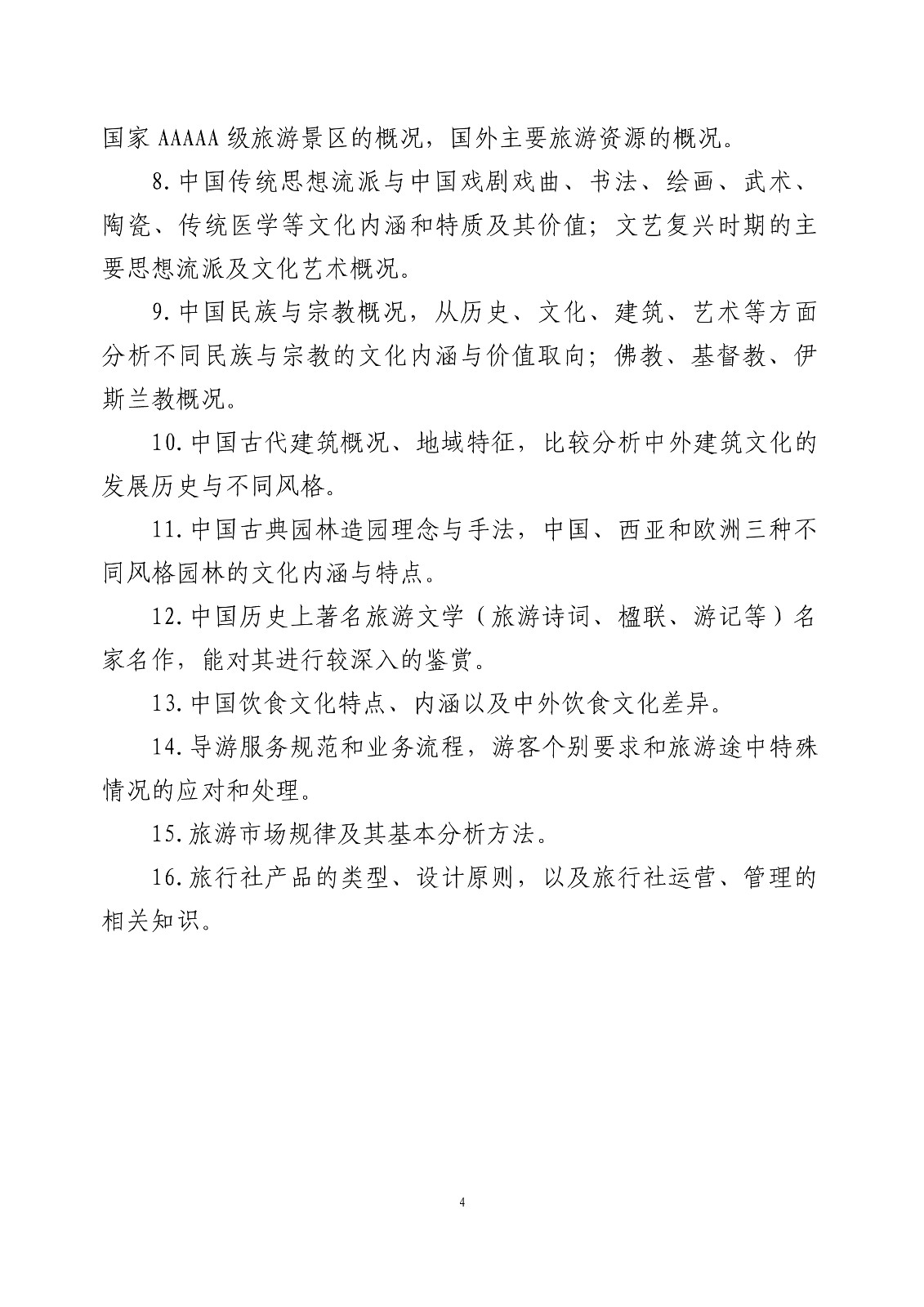 国家 AAAAA 级旅游景区的概况，国外主要旅游资源的概况。

8.中国传统思想流派与中国戏剧戏曲、书法、绘画、武术、陶瓷、传统医学等文化内涵和特质及其价值；文艺复兴时期的主要思想流派及文化艺术概况。

9.中国民族与宗教概况，从历史、文化、建筑、艺术等方面分析不同民族与宗教的文化内涵与价值取向；佛教、基督教、伊斯兰教概况。

10.中国古代建筑概况、地域特征，比较分析中外建筑文化的发展历史与不同风格。

11.中国古典园林造园理念与手法，中国、西亚和欧洲三种不同风格园林的文化内涵与特点。

12.中国历史上著名旅游文学（旅游诗词、楹联、游记等）名家名作，能对其进行较深入的鉴赏。

13.中国饮食文化特点、内涵以及中外饮食文化差异。

14.导游服务规范和业务流程，游客个别要求和旅游途中特殊情况的应对和处理。

15.旅游市场规律及其基本分析方法。

16.旅行社产品的类型、设计原则，以及旅行社运营、管理的相关知识。

4